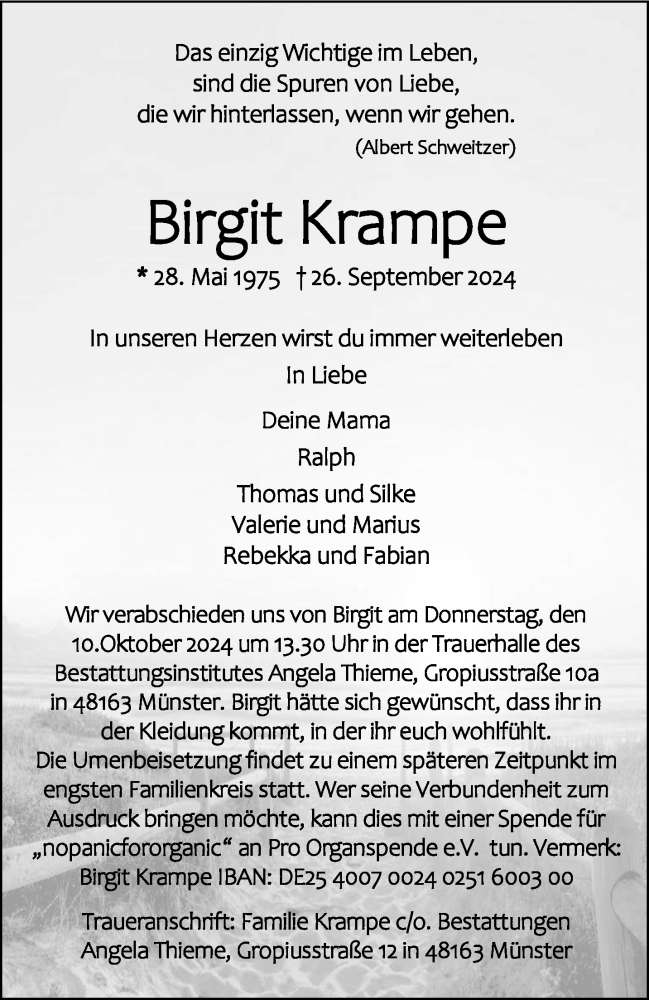 Das einzig Wichtige im Leben, sind die Spuren von Liebe, die wir hinterlassen, wenn wir gehen.
(Albert Schweitzer)

Birgit Krampe

* 28. Mai 1975 † 26. September 2024

In unseren Herzen wirst du immer weiterleben

In Liebe

Deine Mama
Ralph
Thomas und Silke
Valerie und Marius
Rebekka und Fabian

Wir verabschieden uns von Birgit am Donnerstag, den 10.Oktober 2024 um 13.30 Uhr in der Trauerhalle des Bestattungsinstitutes Angela Thieme, Gropiusstraße 10a in 48163 Münster. Birgit hätte sich gewünscht, dass ihr in der Kleidung kommt, in der ihr euch wohlfühlt.
Die Urnenbeisetzung findet zu einem späteren Zeitpunkt im engsten Familienkreis statt. Wer seine Verbundenheit zum Ausdruck bringen möchte, kann dies mit einer Spende für „nopanicfororganic“ an Pro Organspende e.V. tun. Vermerk: Birgit Krampe IBAN: DE25 4007 0024 0251 6003 00

Traueranschrift: Familie Krampe c/o. Bestattungen Angela Thieme, Gropiusstraße 12 in 48163 Münster